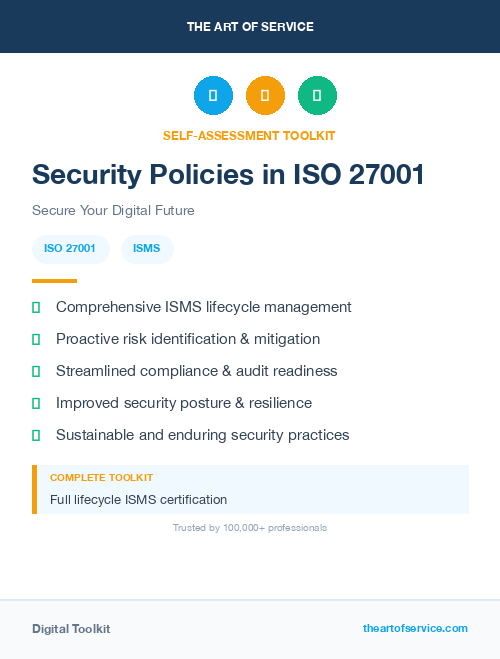 THE ART OF SERVICE

SELF-ASSESSMENT TOOLKIT

Security Policies in ISO 27001

Secure Your Digital Future

ISO 27001 ISMS

Comprehensive ISMS lifecycle management

Proactive risk identification & mitigation

Streamlined compliance & audit readiness

Improved security posture & resilience

Sustainable and enduring security practices

COMPLETE TOOLKIT

Full lifecycle ISMS certification

Trusted by 100,000+ professionals

Digital Toolkit

theartofservice.com